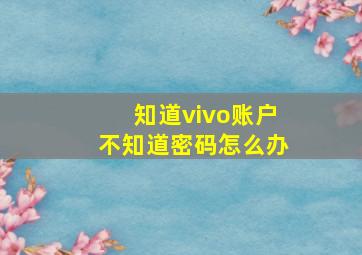 知道vivo账户
不知道密码怎么办